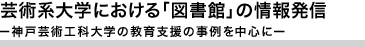 芸術系大学における「図書館」の情報発信
ー神戸芸術工科大学の教育支援の事例を中心にー